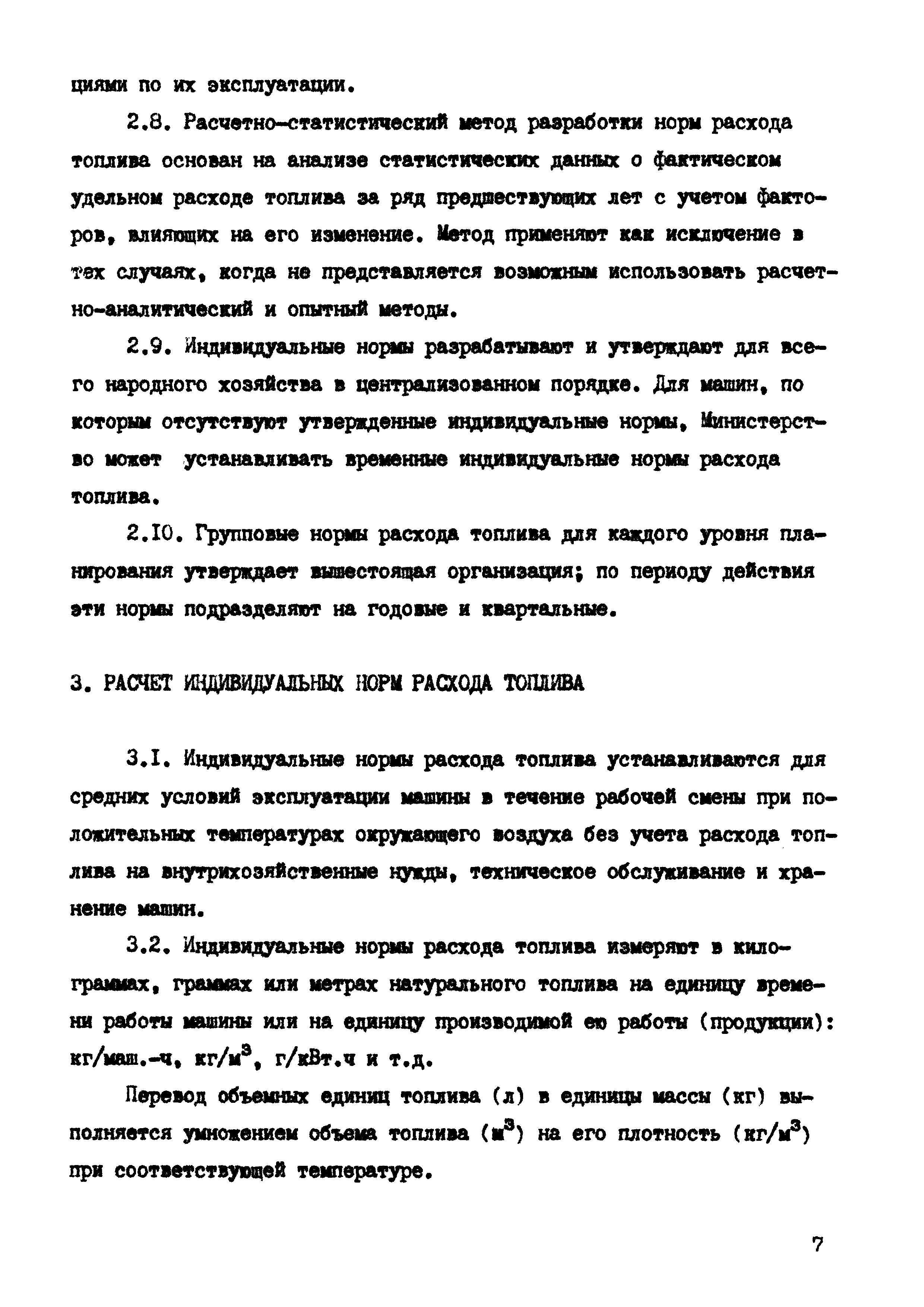 циями по их эксплуатации.

2.8. Расчетно-статистический метод разработки норм расхода топлива основан на анализе статистических данных о фактическом удельном расходе топлива за ряд предшествующих лет с учетом факторов, влияющих на его изменение. Метод применяют как исключение в тех случаях, когда не представляется возможным использовать расчетно-аналитический и опытный методы.

2.9. Индивидуальные нормы разрабатывают и утверждают для всего народного хозяйства в централизованном порядке. Для машин, по которым отсутствуют утвержденные индивидуальные нормы, Министерство может устанавливать временные индивидуальные нормы расхода топлива.

2.10. Групповые нормы расхода топлива для каждого уровня планирования утверждает вышестоящая организация; по периоду действия эти нормы подразделяют на годовые и квартальные.

3. РАСЧЕТ ИНДИВИДУАЛЬНЫХ НОРМ РАСХОДА ТОПЛИВА

3.1. Индивидуальные нормы расхода топлива устанавливаются для средних условий эксплуатации машины в течение рабочей смены при положительных температурах окружающего воздуха без учета расхода топлива на внутрихозяйственные нужды, техническое обслуживание и хранение машин.

3.2. Индивидуальные нормы расхода топлива измеряют в килограммах, граммах или метрах натурального топлива на единицу времени работы машины или на единицу производимой ею работы (продукции): кг/маш.-ч, кг/м$^3$, г/кВт.ч и т.д.

Перевод объемных единиц топлива (л) в единицы массы (кг) выполняется умножением объема топлива (м$^3$) на его плотность (кг/м$^3$) при соответствующей температуре.

7